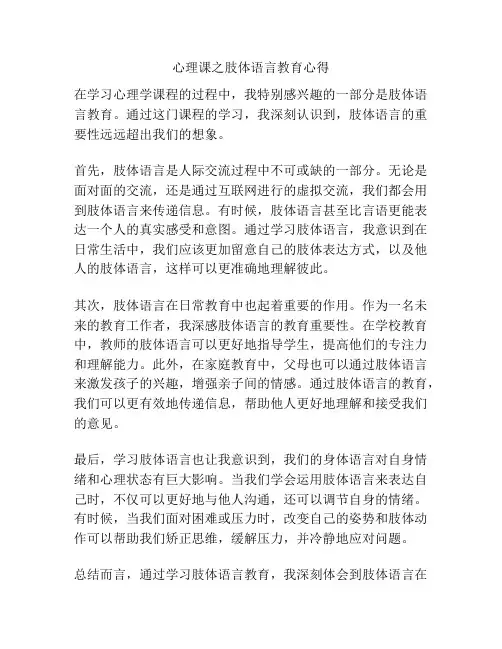 心理课之肢体语言教育心得

在学习心理学课程的过程中，我特别感兴趣的一部分是肢体语言教育。通过这门课程的学习，我深刻认识到，肢体语言的重要性远远超出我们的想象。

首先，肢体语言是人际交流过程中不可或缺的一部分。无论是面对面的交流，还是通过互联网进行的虚拟交流，我们都会用到肢体语言来传递信息。有时候，肢体语言甚至比言语更能表达一个人的真实感受和意图。通过学习肢体语言，我意识到在日常生活中，我们应该更加留意自己的肢体表达方式，以及他人的肢体语言，这样可以更准确地理解彼此。

其次，肢体语言在日常教育中也起着重要的作用。作为一名未来的教育工作者，我深感肢体语言的教育重要性。在学校教育中，教师的肢体语言可以更好地指导学生，提高他们的专注力和理解能力。此外，在家庭教育中，父母也可以通过肢体语言来激发孩子的兴趣，增强亲子间的情感。通过肢体语言的教育，我们可以更有效地传递信息，帮助他人更好地理解和接受我们的意见。

最后，学习肢体语言也让我意识到，我们的身体语言对自身情绪和心理状态有巨大影响。当我们学会运用肢体语言来表达自己时，不仅可以更好地与他人沟通，还可以调节自身的情绪。有时候，当我们面对困难或压力时，改变自己的姿势和肢体动作可以帮助我们矫正思维，缓解压力，并冷静地应对问题。

总结而言，通过学习肢体语言教育，我深刻体会到肢体语言在